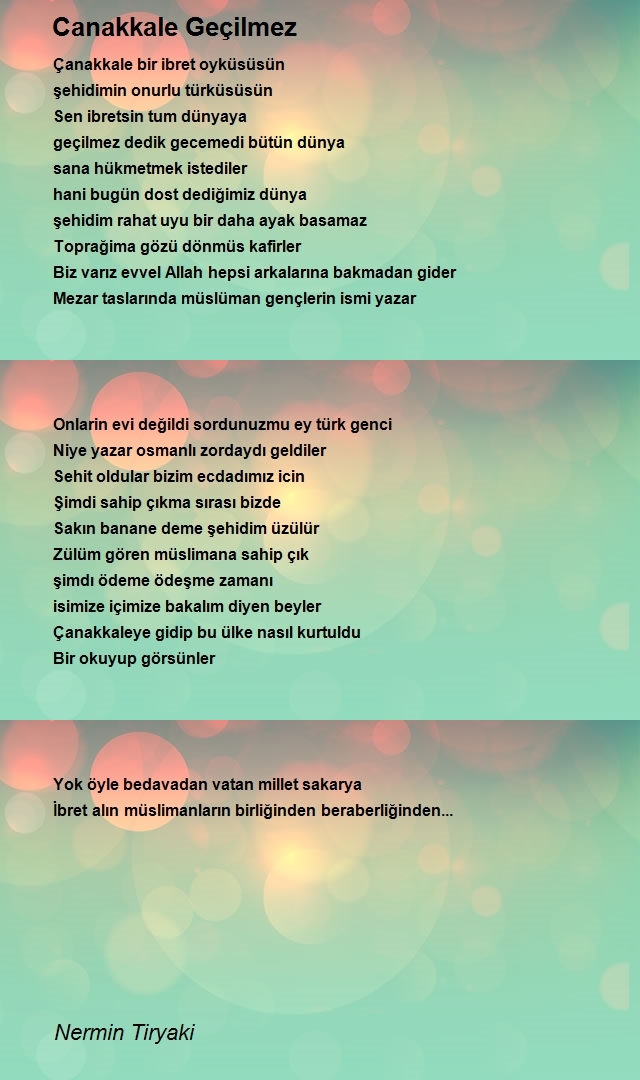 Canakkale Geçilmez

Çanakkale bir ibret oyküsüsün
şehidimin onurlu türküsüsün
Sen ibretsin tum dünyaya
geçilmez dedik gecemedi bütün dünya
sana hükmetmek istediler
hani bugün dost dediğimiz dünya
şehidim rahat uyu bir daha ayak basamaz
Toprağima gözü dönmüs kafirler
Biz varız evvel Allah hepsi arkalarına bakmadan gider
Mezar taslarında müslüman gençlerin ismi yazar

Onlarin evi değildi sordunuzmu ey türk genci
Niye yazar osmanlı zordaydı geldiler
Sehit oldular bizim ecdadımız icin
Şimdi sahip çıkma sırası bizde
Sakın banane deme şehidim üzülür
Zülüm gören müslimana sahip çık
şimdı ödeme ödeşme zamanı
isimize içimize bakalım diyen beyler
Çanakkaleye gidip bu ülke nasıl kurtuldu
Bir okuyup görsünler

Yok öyle bedavadan vatan millet sakarya
İbret alın müslimanların birliğinden beraberliğinden...

Nermin Tiryaki